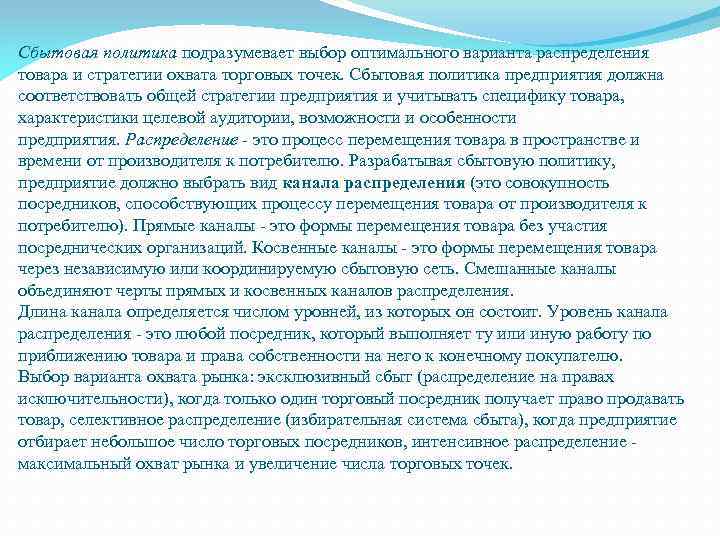 Сбытовая политика подразумевает выбор оптимального варианта распределения товара и стратегии охвата торговых точек. Сбытовая политика предприятия должна соответствовать общей стратегии предприятия и учитывать специфику товара, характеристики целевой аудитории, возможности и особенности предприятия. Распределение - это процесс перемещения товара в пространстве и времени от производителя к потребителю. Разрабатывая сбытовую политику, предприятие должно выбрать вид канала распределения (это совокупность посредников, способствующих процессу перемещения товара от производителя к потребителю). Прямые каналы - это формы перемещения товара без участия посреднических организаций. Косвенные каналы - это формы перемещения товара через независимую или координируемую сбытовую сеть. Смешанные каналы объединяют черты прямых и косвенных каналов распределения.
Длина канала определяется числом уровней, из которых он состоит. Уровень канала распределения - это любой посредник, который выполняет ту или иную работу по приближению товара и права собственности на него к конечному покупателю.
Выбор варианта охвата рынка: эксклюзивный сбыт (распределение на правах исключительности), когда только один торговый посредник получает право продавать товар, селективное распределение (избирательная система сбыта), когда предприятие отбирает небольшое число торговых посредников, интенсивное распределение - максимальный охват рынка и увеличение числа торговых точек.